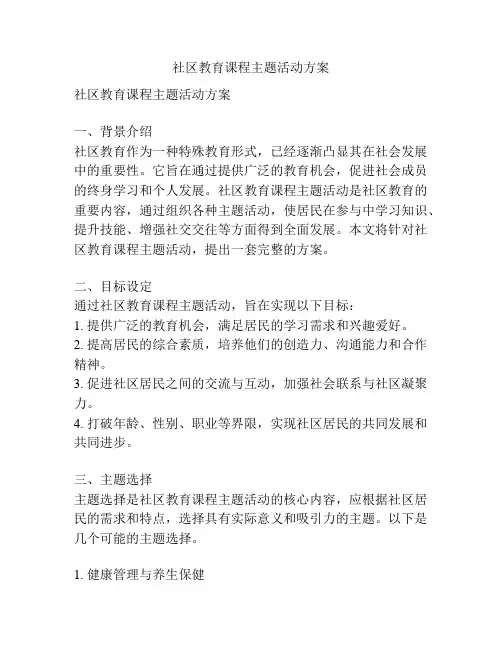 社区教育课程主题活动方案

社区教育课程主题活动方案

一、背景介绍
社区教育作为一种特殊教育形式，已经逐渐凸显其在社会发展中的重要性。它旨在通过提供广泛的教育机会，促进社会成员的终身学习和个人发展。社区教育课程主题活动是社区教育的重要内容，通过组织各种主题活动，使居民在参与中学习知识、提升技能、增强社交交往等方面得到全面发展。本文将针对社区教育课程主题活动，提出一套完整的方案。

二、目标设定
通过社区教育课程主题活动，旨在实现以下目标：
1. 提供广泛的教育机会，满足居民的学习需求和兴趣爱好。
2. 提高居民的综合素质，培养他们的创造力、沟通能力和合作精神。
3. 促进社区居民之间的交流与互动，加强社会联系与社区凝聚力。
4. 打破年龄、性别、职业等界限，实现社区居民的共同发展和共同进步。

三、主题选择
主题选择是社区教育课程主题活动的核心内容，应根据社区居民的需求和特点，选择具有实际意义和吸引力的主题。以下是几个可能的主题选择。

1. 健康管理与养生保健